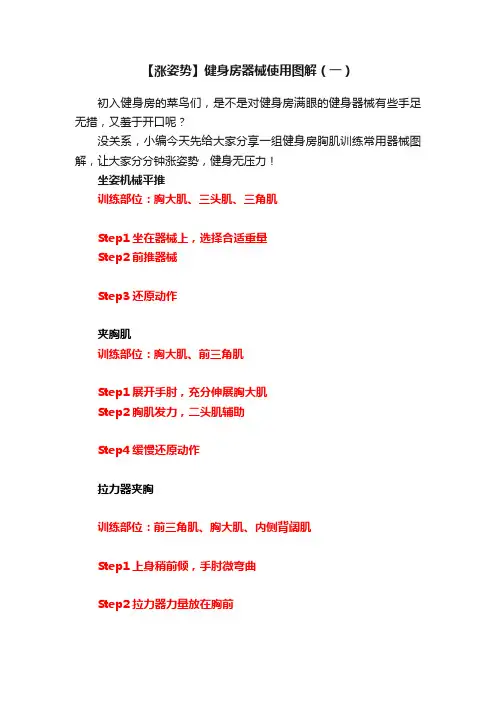 【涨姿势】健身房器械使用图解（一）

初入健身房的菜鸟们，是不是对健身房满眼的健身器械有些手足无措，又羞于开口呢？

没关系，小编今天先给大家分享一组健身房胸肌训练常用器械图解，让大家分分钟涨姿势，健身无压力！

坐姿机械平推

训练部位：胸大肌、三头肌、三角肌

Step1 坐在器械上，选择合适重量

Step2 前推器械

Step3 还原动作

夹胸肌

训练部位：胸大肌、前三角肌

Step1 展开手肘，充分伸展胸大肌

Step2 胸肌发力，二头肌辅助

Step4 缓慢还原动作

拉力器夹胸

训练部位：前三角肌、胸大肌、内侧背阔肌

Step1 上身稍前倾，手肘微弯曲

Step2 拉力器力量放在胸前